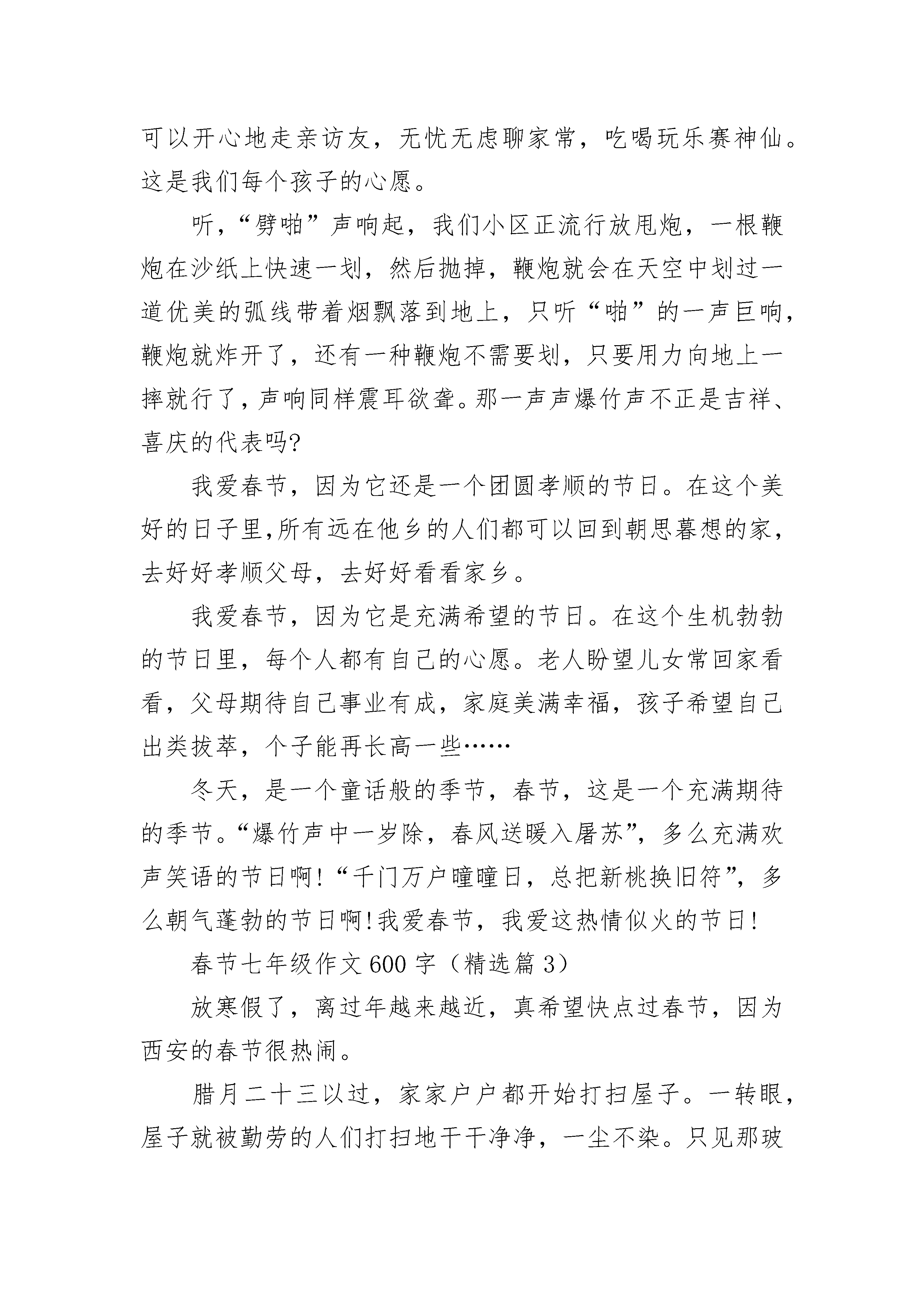 可以开心地走亲访友，无忧无虑聊家常，吃喝玩乐赛神仙。这是我们每个孩子的心愿。

听，“劈啪”声响起，我们小区正流行放甩炮，一根鞭炮在沙纸上快速一划，然后抛掉，鞭炮就会在天空中划过一道优美的弧线带着烟飘落到地上，只听“啪”的一声巨响，鞭炮就炸开了，还有一种鞭炮不需要划，只要用力向地上一摔就行了，声响同样震耳欲聋。那一声声爆竹声不正是吉祥、喜庆的代表吗?

我爱春节，因为它还是一个团圆孝顺的节日。在这个美好的日子里,所有远在他乡的人们都可以回到朝思暮想的家，去好好孝顺父母，去好好看看家乡。

我爱春节，因为它是充满希望的节日。在这个生机勃勃的节日里，每个人都有自己的心愿。老人盼望儿女常回家看看，父母期待自己事业有成，家庭美满幸福，孩子希望自己出类拔萃，个子能再长高一些……

冬天，是一个童话般的季节，春节，这是一个充满期待的季节。“爆竹声中一岁除，春风送暖入屠苏”，多么充满欢声笑语的节日啊!“千门万户曈曈日，总把新桃换旧符”，多么朝气蓬勃的节日啊!我爱春节，我爱这热情似火的节日!

春节七年级作文600字（精选篇3）

放寒假了，离过年越来越近，真希望快点过春节，因为西安的春节很热闹。

腊月二十三以过，家家户户都开始打扫屋子。一转眼，屋子就被勤劳的人们打扫地干干净净，一尘不染。只见那玻